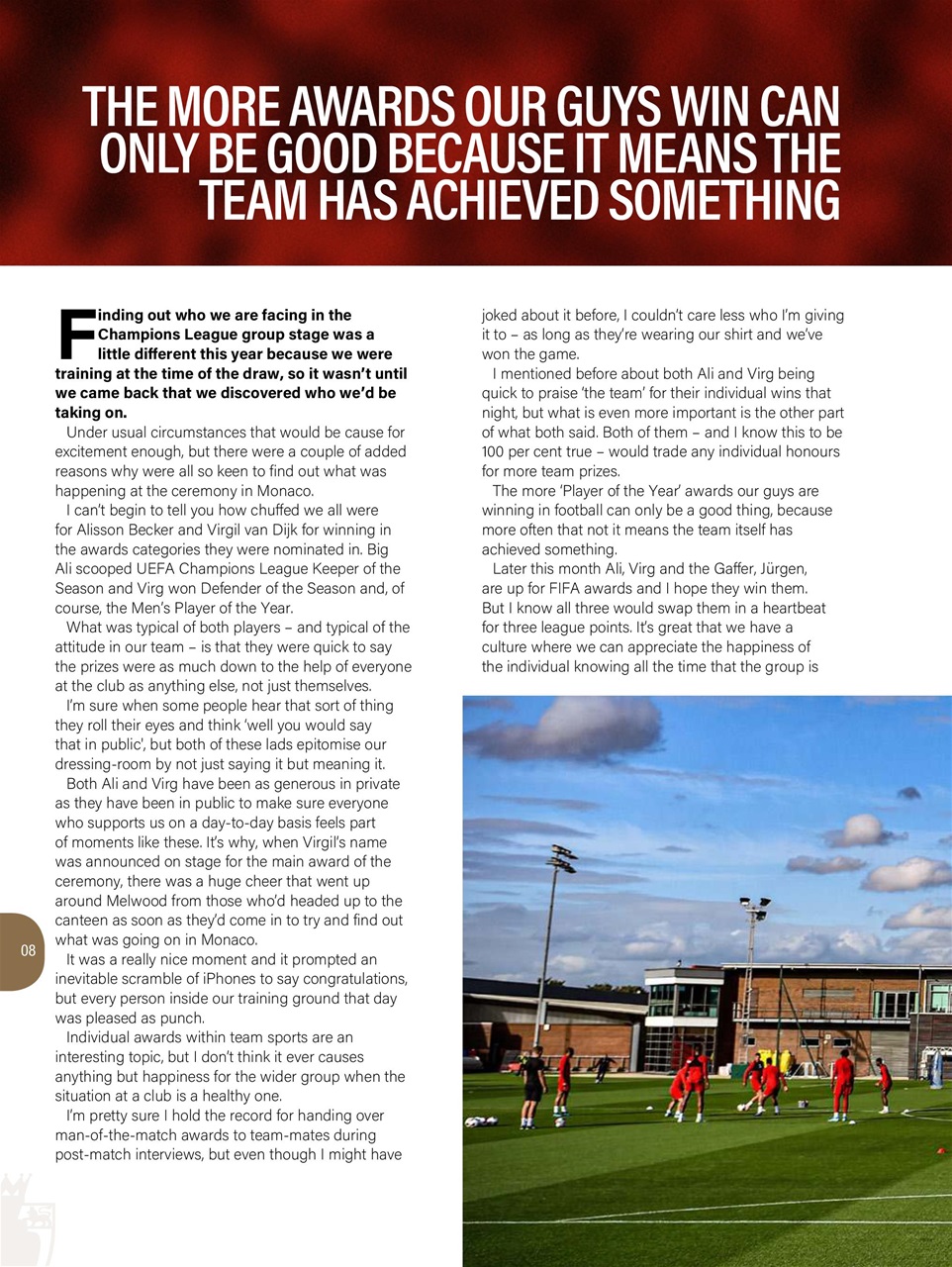 THE MORE AWARDS OUR GUYS WIN CAN ONLY BE GOOD BECAUSE IT MEANS THE TEAM HAS ACHIEVED SOMETHING

Finding out who we are facing in the Champions League group stage was a little different this year because we were training at the time of the draw, so it wasn't until we came back that we discovered who we'd be taking on.

Under usual circumstances that would be cause for excitement enough, but there were a couple of added reasons why were all so keen to find out what was happening at the ceremony in Monaco.

I can't begin to tell you how chuffed we all were for Alisson Becker and Virgil van Dijk for winning in the awards categories they were nominated in. Big Ali scooped UEFA Champions League Keeper of the Season and Virg won Defender of the Season and, of course, the Men's Player of the Year.

What was typical of both players – and typical of the attitude in our team – is that they were quick to say the prizes were as much down to the help of everyone at the club as anything else, not just themselves.

I'm sure when some people hear that sort of thing they roll their eyes and think 'well you would say that in public', but both of these lads epitomise our dressing-room by not just saying it but meaning it.

Both Ali and Virg have been as generous in private as they have been in public to make sure everyone who supports us on a day-to-day basis feels part of moments like these. It's why, when Virgil's name was announced on stage for the main award of the ceremony, there was a huge cheer that went up around Melwood from those who'd headed up to the canteen as soon as they'd come in to try and find out what was going on in Monaco.

It was a really nice moment and it prompted an inevitable scramble of iPhones to say congratulations, but every person inside our training ground that day was pleased as punch.

Individual awards within team sports are an interesting topic, but I don't think it ever causes anything but happiness for the wider group when the situation at a club is a healthy one.

I'm pretty sure I hold the record for handing over man-of-the-match awards to team-mates during post-match interviews, but even though I might have joked about it before, I couldn't care less who I'm giving it to – as long as they're wearing our shirt and we've won the game.

I mentioned before about both Ali and Virg being quick to praise 'the team' for their individual wins that night, but what is even more important is the other part of what both said. Both of them – and I know this to be 100 per cent true – would trade any individual honours for more team prizes.

The more 'Player of the Year' awards our guys are winning in football can only be a good thing, because more often that not it means the team itself has achieved something.

Later this month Ali, Virg and the Gaffer, Jürgen, are up for FIFA awards and I hope they win them. But I know all three would swap them in a heartbeat for three league points. It's great that we have a culture where we can appreciate the happiness of the individual knowing all the time that the group is

08